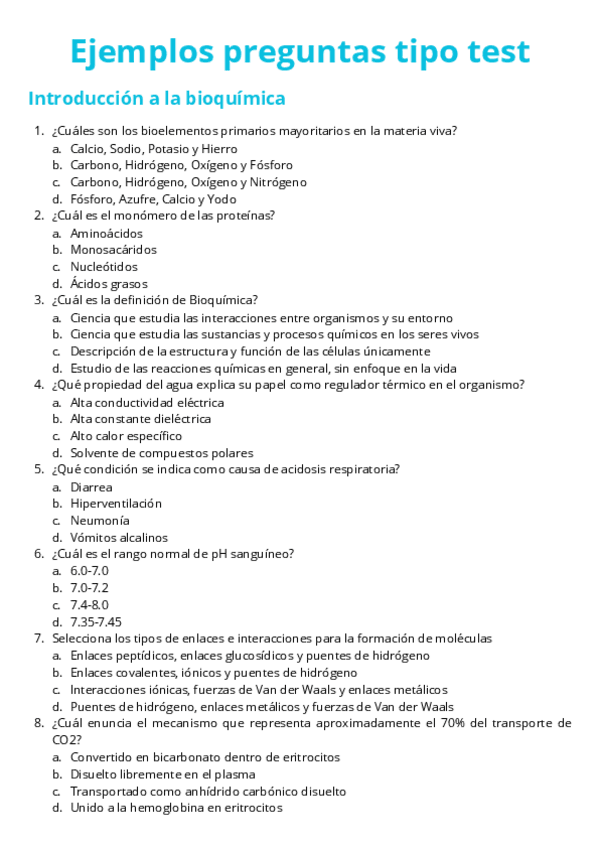 Ejemplos preguntas tipo test

Introducción a la bioquímica

1. ¿Cuáles son los bioelementos primarios mayoritarios en la materia viva?
a. Calcio, Sodio, Potasio y Hierro
b. Carbono, Hidrógeno, Oxígeno y Fósforo
c. Carbono, Hidrógeno, Oxígeno y Nitrógeno
d. Fósforo, Azufre, Calcio y Yodo
2. ¿Cuál es el monómero de las proteínas?
a. Aminoácidos
b. Monosacáridos
c. Nucleótidos
d. Ácidos grasos
3. ¿Cuál es la definición de Bioquímica?
a. Ciencia que estudia las interacciones entre organismos y su entorno
b. Ciencia que estudia las sustancias y procesos químicos en los seres vivos
c. Descripción de la estructura y función de las células únicamente
d. Estudio de las reacciones químicas en general, sin enfoque en la vida
4. ¿Qué propiedad del agua explica su papel como regulador térmico en el organismo?
a. Alta conductividad eléctrica
b. Alta constante dieléctrica
c. Alto calor específico
d. Solvente de compuestos polares
5. ¿Qué condición se indica como causa de acidosis respiratoria?
a. Diarrea
b. Hiperventilación
c. Neumonía
d. Vómitos alcalinos
6. ¿Cuál es el rango normal de pH sanguíneo?
a. 6.0-7.0
b. 7.0-7.2
c. 7.4-8.0
d. 7.35-7.45
7. Selecciona los tipos de enlaces e interacciones para la formación de moléculas
a. Enlaces peptídicos, enlaces glucosídicos y puentes de hidrógeno
b. Enlaces covalentes, iónicos y puentes de hidrógeno
c. Interacciones iónicas, fuerzas de Van der Waals y enlaces metálicos
d. Puentes de hidrógeno, enlaces metálicos y fuerzas de Van der Waals
8. ¿Cuál enuncia el mecanismo que representa aproximadamente el 70% del transporte de CO2?
a. Convertido en bicarbonato dentro de eritrocitos
b. Disuelto libremente en el plasma
c. Transportado como anhídrido carbónico disuelto
d. Unido a la hemoglobina en eritrocitos